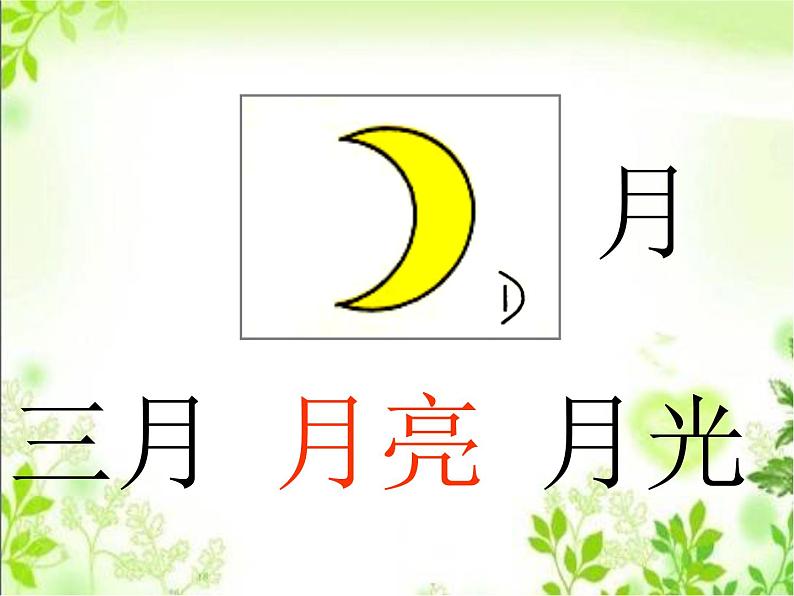 月

三月 月亮 月光